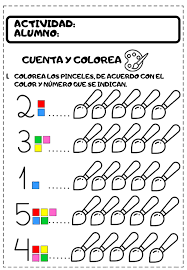 ACTIVIDAD:
ALUMNO:

CUENTA Y COLOREA

1. COLOREA LOS PINCELES, DE ACUERDO CON EL COLOR Y NÚMERO QUE SE INDICAN.

2 ......

3 ......

1 ......

5 ......

4 ......